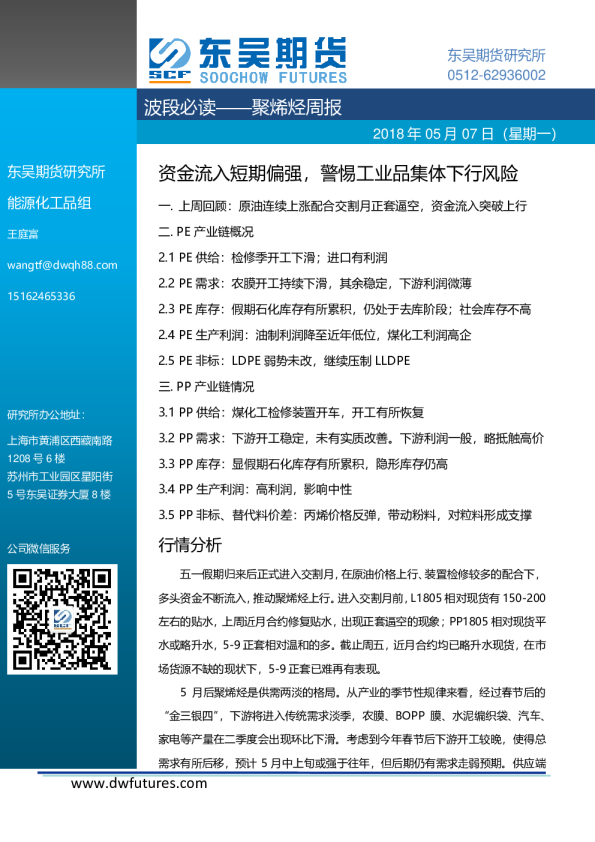 SCF 东吴期货 SOOCHOW FUTURES

东吴期货研究所
0512-62936002

波段必读——聚烯烃周报

2018 年 05 月 07 日（星期一）

东吴期货研究所

能源化工品组

王庭富

wangtf@dwqh88.com

15162465336

研究所办公地址：

上海市黄浦区西藏南路 1208 号 6 楼

苏州市工业园区星阳街 5 号东吴证券大厦 8 楼

公司微信服务

资金流入短期偏强，警惕工业品集体下行风险

一. 上周回顾：原油连续上涨配合交割月正套逼空，资金流入突破上行

二. PE 产业链概况

2.1 PE 供给：检修季开工下滑；进口有利润

2.2 PE 需求：农膜开工持续下滑，其余稳定，下游利润微薄

2.3 PE 库存：假期石化库存有所累积，仍处于去库阶段；社会库存不高

2.4 PE 生产利润：油制利润降至近年低位，煤化工利润高企

2.5 PE 非标：LDPE 弱势未改，继续压制 LLDPE

三. PP 产业链情况

3.1 PP 供给：煤化工检修装置开车，开工有所恢复

3.2 PP 需求：下游开工稳定，未有实质改善。下游利润一般，略抵触高价

3.3 PP 库存：显假期石化库存有所累积，隐形库存仍高

3.4 PP 生产利润：高利润，影响中性

3.5 PP 非标、替代料价差：丙烯价格反弹，带动粉料，对粒料形成支撑

行情分析

五一假期归来后正式进入交割月，在原油价格上行、装置检修较多的配合下，多头资金不断流入，推动聚烯烃上行。进入交割月前，L1805 相对现货有 150-200 左右的贴水，上周近月合约修复贴水，出现正套逼空的现象；PP1805 相对现货平水或略升水，5-9 正套相对温和的多。截止周五，近月合约均已略升水现货，在市场货源不缺的现状下，5-9 正套已难再有表现。

5 月后聚烯烃是供需两淡的格局。从产业的季节性规律来看，经过春节后的“金三银四”，下游将进入传统需求淡季，农膜、BOPP 膜、水泥编织袋、汽车、家电等产量在二季度会出现环比下滑。考虑到今年春节后下游开工较晚，使得总需求有所后移，预计 5 月中上旬或强于往年，但后期仍有需求走弱预期。供应端

www.dwfutures.com